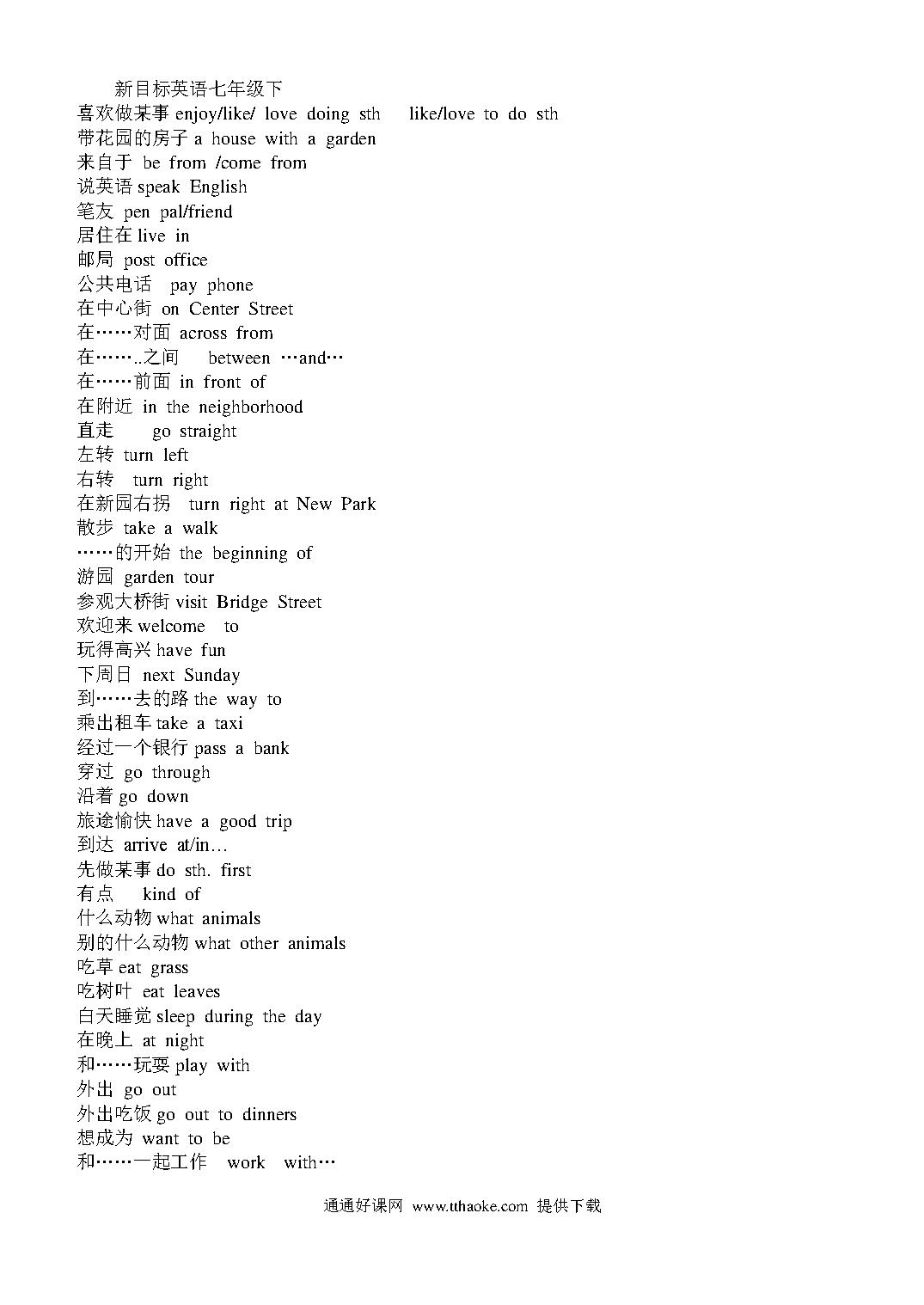 新目标英语七年级下
喜欢做某事 enjoy/like/ love doing sth like/love to do sth
带花园的房子 a house with a garden
来自于 be from /come from
说英语 speak English
笔友 pen pal/friend
居住在 live in
邮局 post office
公共电话 pay phone
在中心街 on Center Street
在……对面 across from
在……..之间 between …and…
在……前面 in front of
在附近 in the neighborhood
直走 go straight
左转 turn left
右转 turn right
在新园右拐 turn right at New Park
散步 take a walk
……的开始 the beginning of
游园 garden tour
参观大桥街 visit Bridge Street
欢迎来 welcome to
玩得高兴 have fun
下周日 next Sunday
到……去的路 the way to
乘出租车 take a taxi
经过一个银行 pass a bank
穿过 go through
沿着 go down
旅途愉快 have a good trip
到达 arrive at/in…
先做某事 do sth. first
有点 kind of
什么动物 what animals
别的什么动物 what other animals
吃草 eat grass
吃树叶 eat leaves
白天睡觉 sleep during the day
在晚上 at night
和……玩耍 play with
外出 go out
外出吃饭 go out to dinners
想成为 want to be
和……一起工作 work with…

通通好课网 www.tthaoke.com 提供下载